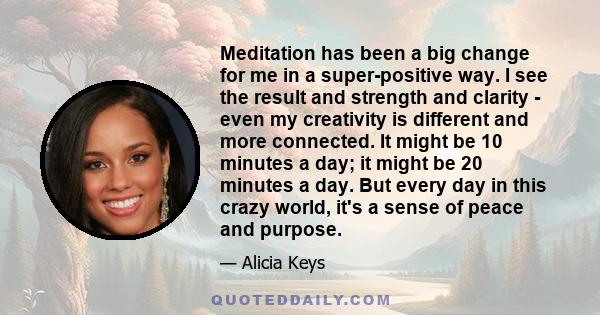 Meditation has been a big change for me in a super-positive way. I see the result and strength and clarity - even my creativity is different and more connected. It might be 10 minutes a day; it might be 20 minutes a day. But every day in this crazy world, it's a sense of peace and purpose.

— Alicia Keys

QUOTEDDAILY.COM